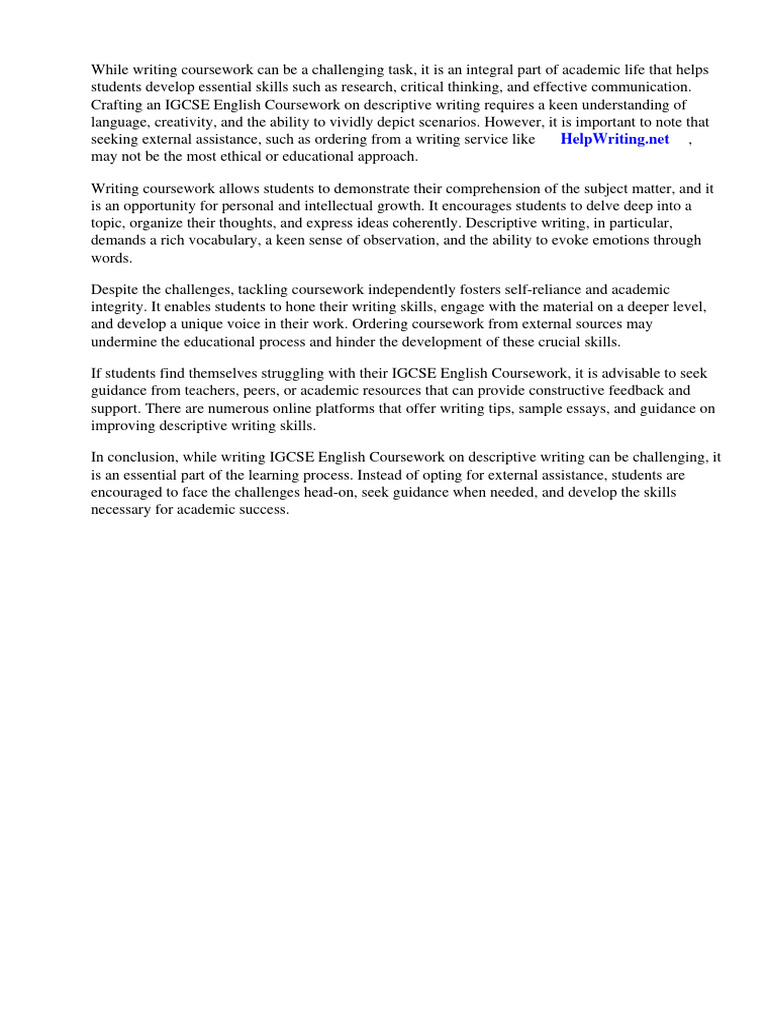 While writing coursework can be a challenging task, it is an integral part of academic life that helps students develop essential skills such as research, critical thinking, and effective communication. Crafting an IGCSE English Coursework on descriptive writing requires a keen understanding of language, creativity, and the ability to vividly depict scenarios. However, it is important to note that seeking external assistance, such as ordering from a writing service like HelpWriting.net , may not be the most ethical or educational approach.

Writing coursework allows students to demonstrate their comprehension of the subject matter, and it is an opportunity for personal and intellectual growth. It encourages students to delve deep into a topic, organize their thoughts, and express ideas coherently. Descriptive writing, in particular, demands a rich vocabulary, a keen sense of observation, and the ability to evoke emotions through words.

Despite the challenges, tackling coursework independently fosters self-reliance and academic integrity. It enables students to hone their writing skills, engage with the material on a deeper level, and develop a unique voice in their work. Ordering coursework from external sources may undermine the educational process and hinder the development of these crucial skills.

If students find themselves struggling with their IGCSE English Coursework, it is advisable to seek guidance from teachers, peers, or academic resources that can provide constructive feedback and support. There are numerous online platforms that offer writing tips, sample essays, and guidance on improving descriptive writing skills.

In conclusion, while writing IGCSE English Coursework on descriptive writing can be challenging, it is an essential part of the learning process. Instead of opting for external assistance, students are encouraged to face the challenges head-on, seek guidance when needed, and develop the skills necessary for academic success.